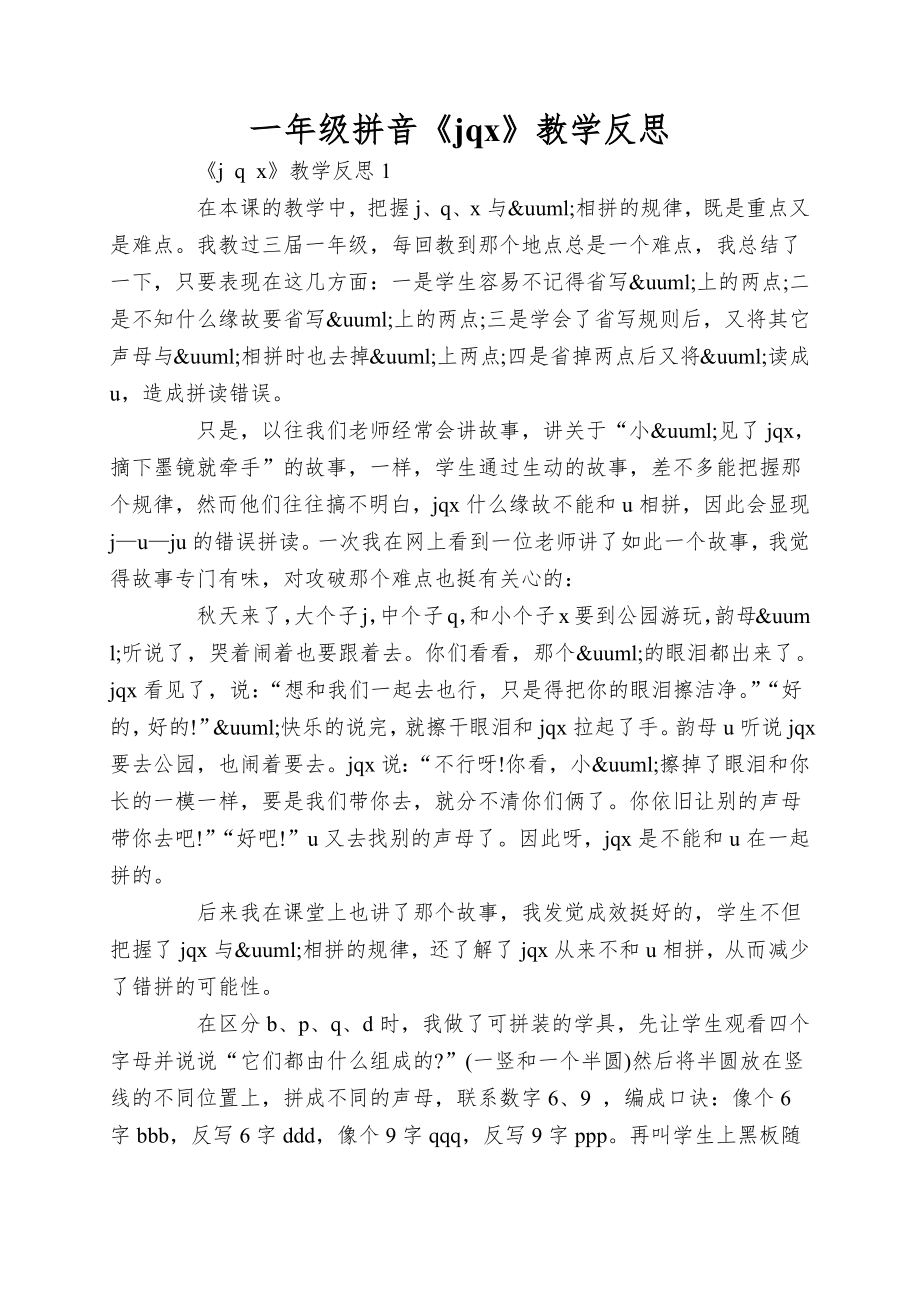 一年级拼音《jqx》教学反思

《j q x》教学反思 1

在本课的教学中，把握 j、q、x 与&uuml;相拼的规律，既是重点又是难点。我教过三届一年级，每回教到那个地点总是一个难点，我总结了一下，只要表现在这几方面：一是学生容易不记得省写&uuml;上的两点;二是不知什么缘故要省写&uuml;上的两点;三是学会了省写规则后，又将其它声母与&uuml;相拼时也去掉&uuml;上两点;四是省掉两点后又将&uuml;读成 u，造成拼读错误。

只是，以往我们老师经常会讲故事，讲关于“小&uuml;见了 jqx，摘下墨镜就牵手”的故事，一样，学生通过生动的故事，差不多能把握那个规律，然而他们往往搞不明白，jqx 什么缘故不能和 u 相拼，因此会显现 j—u—ju 的错误拼读。一次我在网上看到一位老师讲了如此一个故事，我觉得故事专门有味，对攻破那个难点也挺有关心的：

秋天来了，大个子 j，中个子 q，和小个子 x 要到公园游玩，韵母&uuml;听说了，哭着闹着也要跟着去。你们看看，那个&uuml;的眼泪都出来了。jqx 看见了，说：“想和我们一起去也行，只是得把你的眼泪擦洁净。”“好的，好的!”&uuml;快乐的说完，就擦干眼泪和 jqx 拉起了手。韵母 u 听说 jqx 要去公园，也闹着要去。jqx 说：“不行呀!你看，小&uuml;擦掉了眼泪和你长的一模一样，要是我们带你去，就分不清你们俩了。你依旧让别的声母带你去吧!”“好吧!”u 又去找别的声母了。因此呀，jqx 是不能和 u 在一起拼的。

后来我在课堂上也讲了那个故事，我发觉成效挺好的，学生不但把握了 jqx 与&uuml;相拼的规律，还了解了 jqx 从来不和 u 相拼，从而减少了错拼的可能性。

在区分 b、p、q、d 时，我做了可拼装的学具，先让学生观看四个字母并说说“它们都由什么组成的?”(一竖和一个半圆)然后将半圆放在竖线的不同位置上，拼成不同的声母，联系数字 6、9 ，编成口诀：像个 6 字 bbb，反写 6 字 ddd，像个 9 字 qqq，反写 9 字 ppp。再叫学生上黑板随